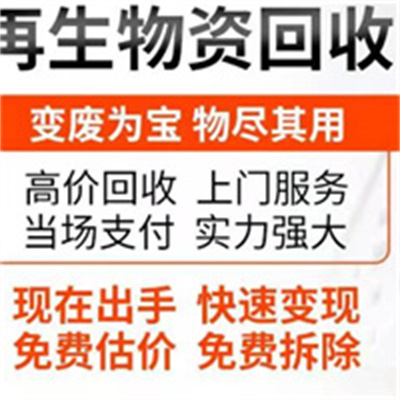 再生物资回收

变废为宝 物尽其用

高价回收 上门服务
当场支付 实力强大

现在出手 快速变现
免费估价 免费拆除